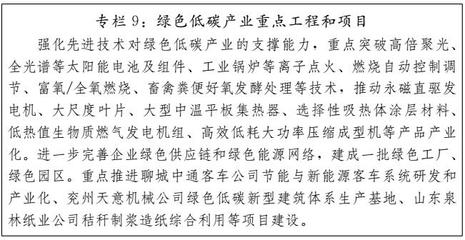 专栏 9：绿色低碳产业重点工程和项目

强化先进技术对绿色低碳产业的支撑能力，重点突破高倍聚光、全光谱等太阳能电池及组件、工业锅炉等离子点火、燃烧自动控制调节、富氧/全氧燃烧、畜禽粪便好氧发酵处理等技术，推动永磁直驱发电机、大尺度叶片、大型中温平板集热器、选择性吸热体涂层材料、低热值生物质燃气发电机组、高效低耗大功率压缩成型机等产品产业化。进一步完善企业绿色供应链和绿色能源网络，建成一批绿色工厂、绿色园区。重点推进聊城中通客车公司节能与新能源客车系统研发和产业化、兖州天意机械公司绿色低碳新型建筑体系生产基地、山东泉林纸业公司秸秆制浆造纸综合利用等项目建设。